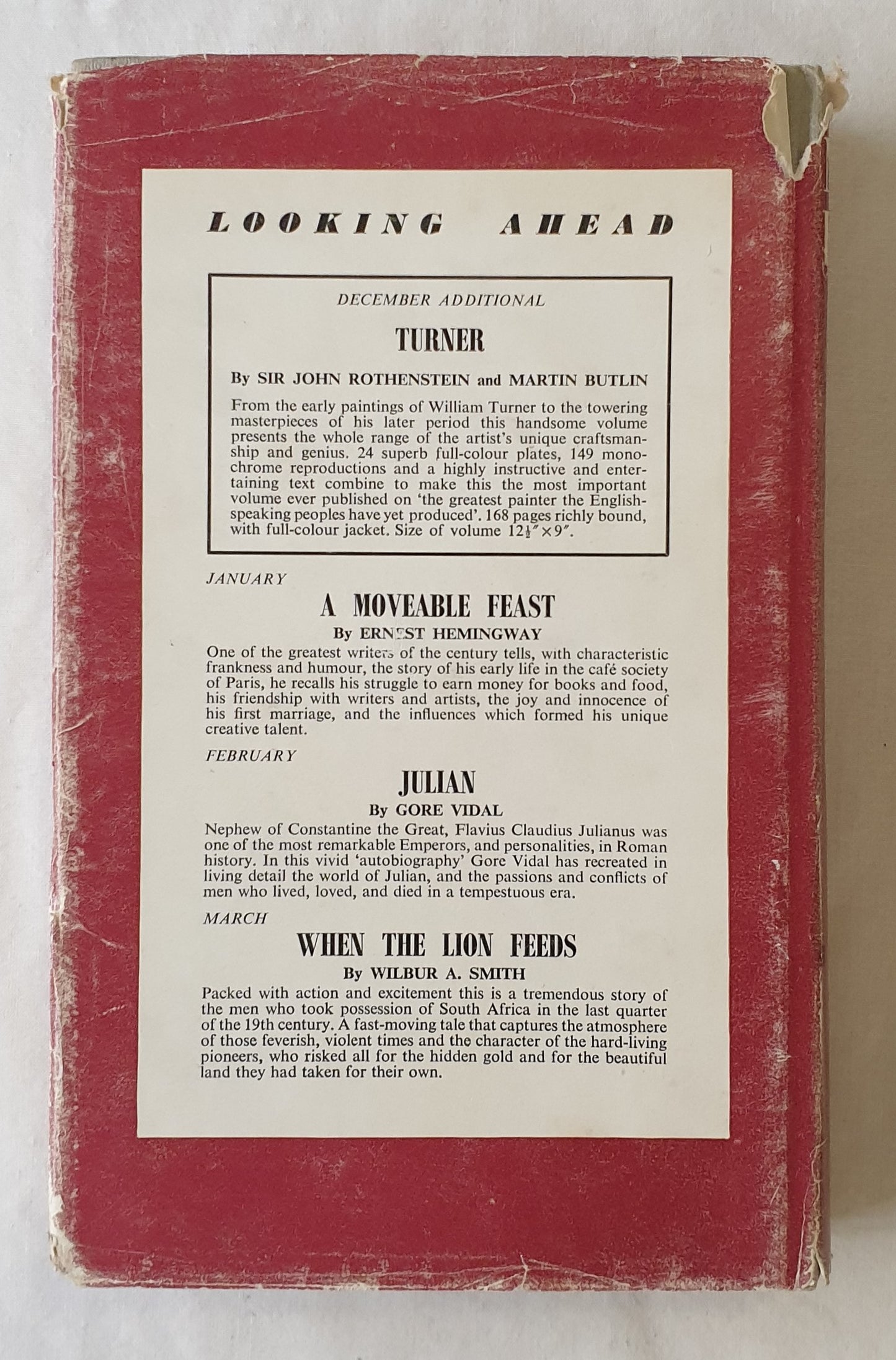 LOOKING AHEAD

DECEMBER ADDITIONAL

TURNER

By SIR JOHN ROTHENSTEIN and MARTIN BUTLIN

From the early paintings of William Turner to the towering masterpieces of his later period this handsome volume presents the whole range of the artist's unique craftsmanship and genius. 24 superb full-colour plates, 149 monochrome reproductions and a highly instructive and entertaining text combine to make this the most important volume ever published on 'the greatest painter the English-speaking peoples have yet produced'. 168 pages richly bound, with full-colour jacket. Size of volume $12\frac{1}{2}'' \times 9''$.

JANUARY

A MOVEABLE FEAST

By ERNEST HEMINGWAY

One of the greatest writers of the century tells, with characteristic frankness and humour, the story of his early life in the café society of Paris, he recalls his struggle to earn money for books and food, his friendship with writers and artists, the joy and innocence of his first marriage, and the influences which formed his unique creative talent.

FEBRUARY

JULIAN

By GORE VIDAL

Nephew of Constantine the Great, Flavius Claudius Julianus was one of the most remarkable Emperors, and personalities, in Roman history. In this vivid 'autobiography' Gore Vidal has recreated in living detail the world of Julian, and the passions and conflicts of men who lived, loved, and died in a tempestuous era.

MARCH

WHEN THE LION FEEDS

By WILBUR A. SMITH

Packed with action and excitement this is a tremendous story of the men who took possession of South Africa in the last quarter of the 19th century. A fast-moving tale that captures the atmosphere of those feverish, violent times and the character of the hard-living pioneers, who risked all for the hidden gold and for the beautiful land they had taken for their own.